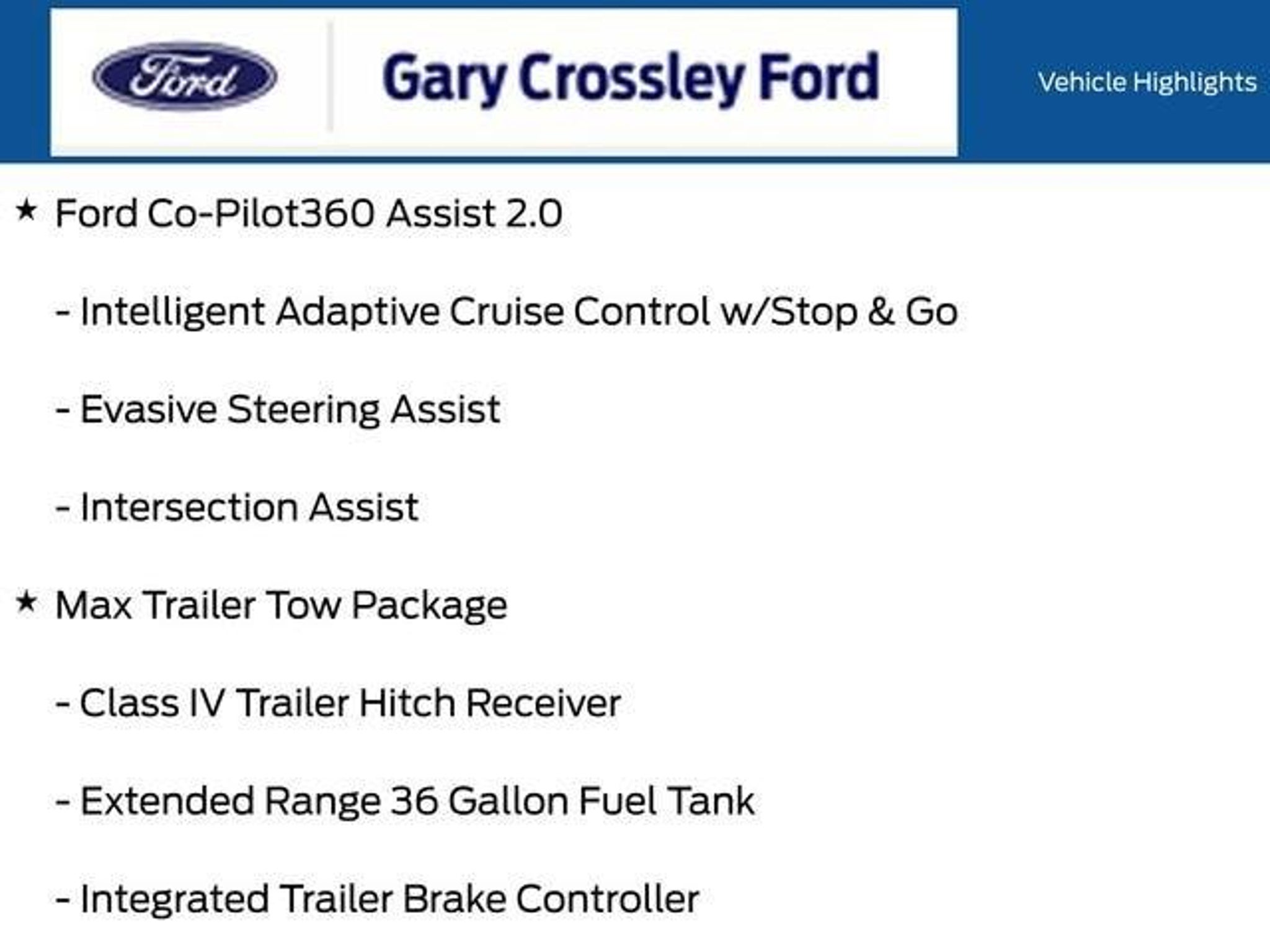 Ford

Gary Crossley Ford

Vehicle Highlights

★ Ford Co-Pilot360 Assist 2.0

- Intelligent Adaptive Cruise Control w/Stop & Go

- Evasive Steering Assist

- Intersection Assist

★ Max Trailer Tow Package

- Class IV Trailer Hitch Receiver

- Extended Range 36 Gallon Fuel Tank

- Integrated Trailer Brake Controller